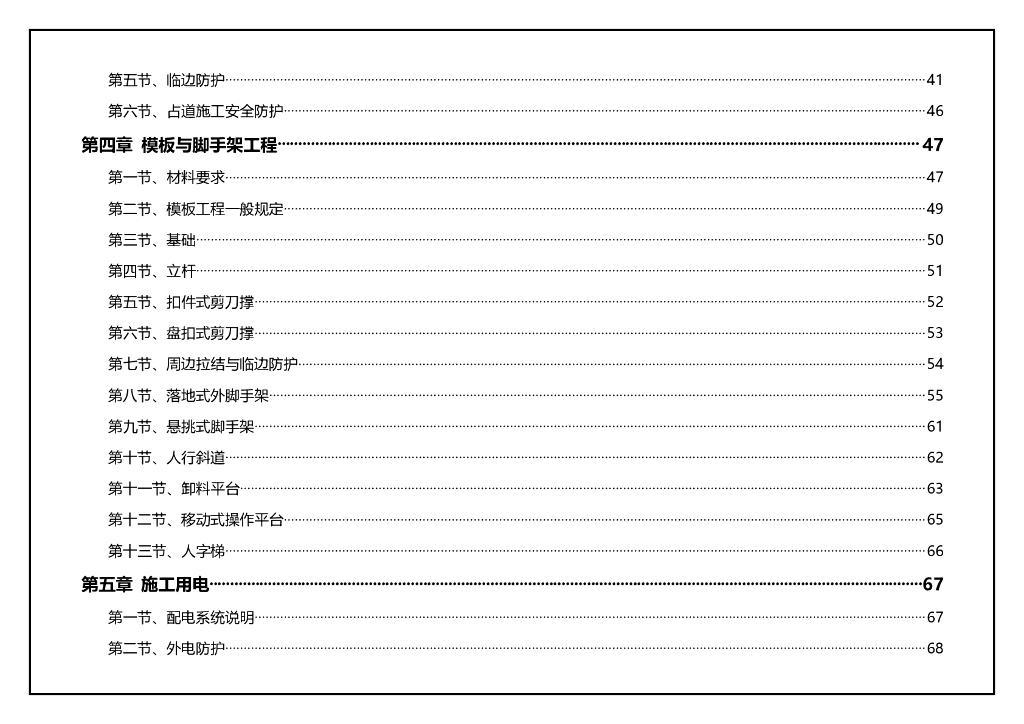 第五节、临边防护……41
第六节、占道施工安全防护……46
第四章 模板与脚手架工程……47
第一节、材料要求……47
第二节、模板工程一般规定……49
第三节、基础……50
第四节、立杆……51
第五节、扣件式剪刀撑……52
第六节、盘扣式剪刀撑……53
第七节、周边拉结与临边防护……54
第八节、落地式外脚手架……55
第九节、悬挑式脚手架……61
第十节、人行斜道……62
第十一节、卸料平台……63
第十二节、移动式操作平台……65
第十三节、人字梯……66
第五章 施工用电……67
第一节、配电系统说明……67
第二节、外电防护……68